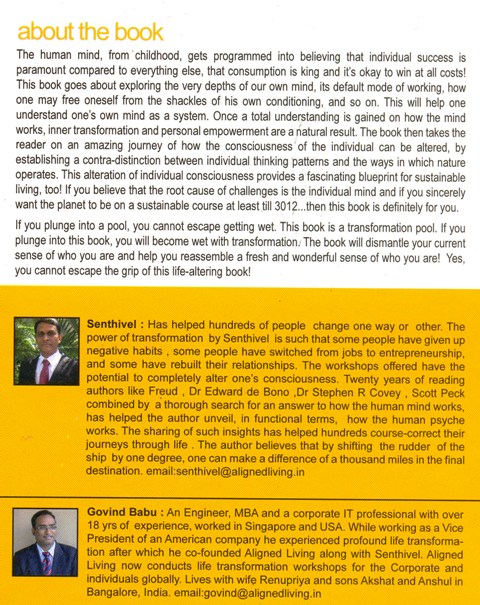 about the book

The human mind, from childhood, gets programmed into believing that individual success is paramount compared to everything else, that consumption is king and it's okay to win at all costs! This book goes about exploring the very depths of our own mind, its default mode of working, how one may free oneself from the shackles of his own conditioning, and so on. This will help one understand one's own mind as a system. Once a total understanding is gained on how the mind works, inner transformation and personal empowerment are a natural result. The book then takes the reader on an amazing journey of how the consciousness of the individual can be altered, by establishing a contra-distinction between individual thinking patterns and the ways in which nature operates. This alteration of individual consciousness provides a fascinating blueprint for sustainable living, too! If you believe that the root cause of challenges is the individual mind and if you sincerely want the planet to be on a sustainable course at least till 3012...then this book is definitely for you.

If you plunge into a pool, you cannot escape getting wet. This book is a transformation pool. If you plunge into this book, you will become wet with transformation. The book will dismantle your current sense of who you are and help you reassemble a fresh and wonderful sense of who you are! Yes, you cannot escape the grip of this life-altering book!

Senthivel : Has helped hundreds of people change one way or other. The power of transformation by Senthivel is such that some people have given up negative habits , some people have switched from jobs to entrepreneurship, and some have rebuilt their relationships. The workshops offered have the potential to completely alter one's consciousness. Twenty years of reading authors like Freud , Dr Edward de Bono ,Dr Stephen R Covey , Scott Peck combined by a thorough search for an answer to how the human mind works, has helped the author unveil, in functional terms, how the human psyche works. The sharing of such insights has helped hundreds course-correct their journeys through life . The author believes that by shifting the rudder of the ship by one degree, one can make a difference of a thousand miles in the final destination. email:senthivel@alignedliving.in

Govind Babu : An Engineer, MBA and a corporate IT professional with over 18 yrs of experience, worked in Singapore and USA. While working as a Vice President of an American company he experienced profound life transformation after which he co-founded Aligned Living along with Senthivel. Aligned Living now conducts life transformation workshops for the Corporate and individuals globally. Lives with wife Renupriya and sons Akshat and Anshul in Bangalore, India. email:govind@alignedliving.in